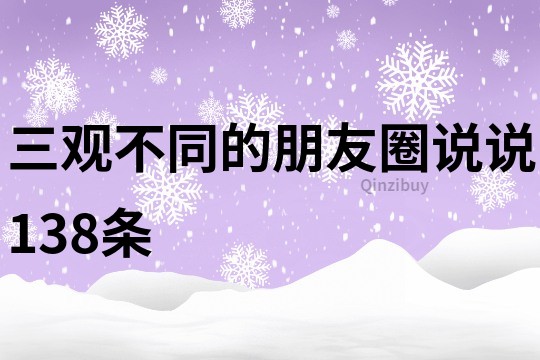 三观不同的朋友圈说说138条

Qinzibuy